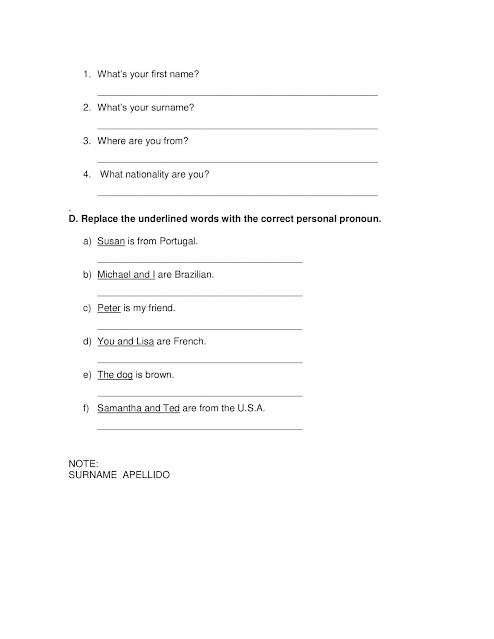 1. What's your first name?

2. What's your surname?

3. Where are you from?

4. What nationality are you?

.
D. Replace the underlined words with the correct personal pronoun.

a) Susan is from Portugal.

b) Michael and I are Brazilian.

c) Peter is my friend.

d) You and Lisa are French.

e) The dog is brown.

f) Samantha and Ted are from the U.S.A.

NOTE:
SURNAME APELLIDO